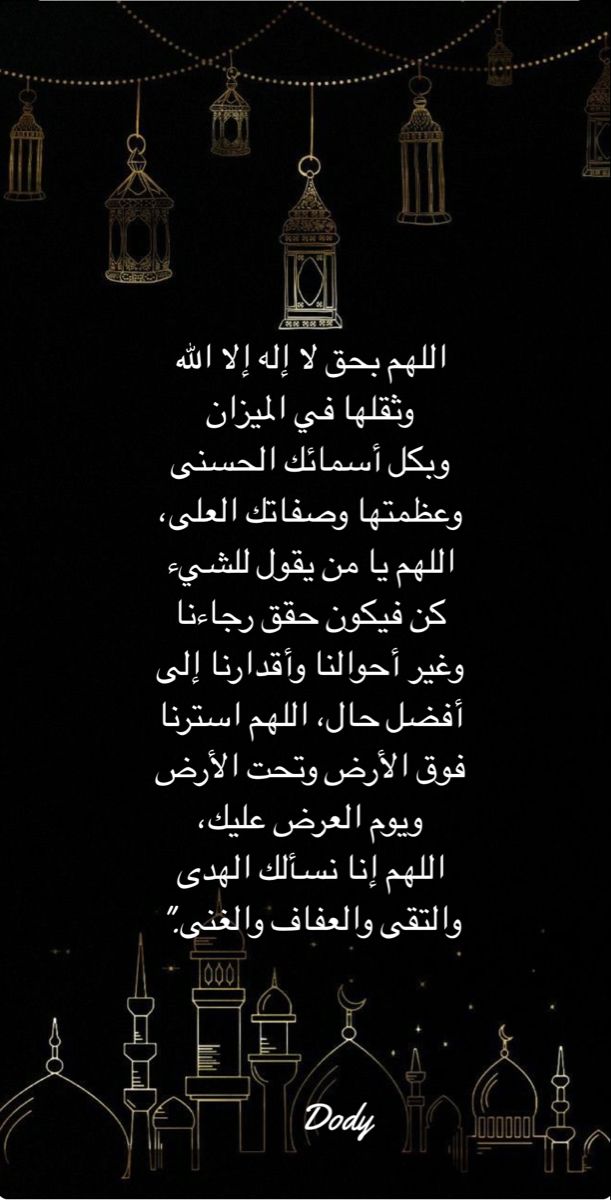 اللهم بحق لا إله إلا الله
وثقلها في الميزان
وبكل أسمائك الحسنى
وعظمتها وصفاتك العلى،
اللهم يا من يقول للشيء
كن فيكون حقق رجاءنا
وغير أحوالنا وأقدارنا إلى
أفضل حال، اللهم استرنا
فوق الأرض وتحت الأرض
ويوم العرض عليك،
اللهم إنا نسألك الهدى
والتقى والعفاف والغنى."

Dody